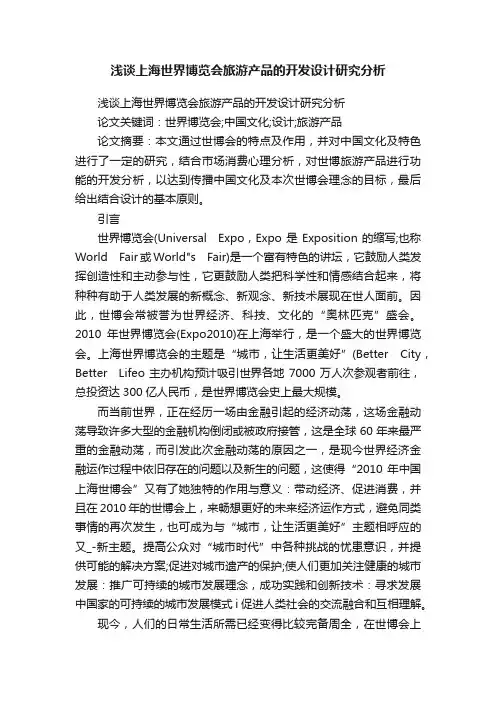 浅谈上海世界博览会旅游产品的开发设计研究分析

浅谈上海世界博览会旅游产品的开发设计研究分析

论文关键词：世界博览会;中国文化;设计;旅游产品

论文摘要：本文通过世博会的特点及作用，并对中国文化及特色进行了一定的研究，结合市场消费心理分析，对世博旅游产品进行功能的开发分析，以达到传播中国文化及本次世博会理念的目标，最后给出结合设计的基本原则。

引言

世界博览会(Universal Expo，Expo 是 Exposition 的缩写;也称 World Fair或World"s Fair)是一个富有特色的讲坛，它鼓励人类发挥创造性和主动参与性，它更鼓励人类把科学性和情感结合起来，将种种有助于人类发展的新概念、新观念、新技术展现在世人面前。因此，世博会常被誉为世界经济、科技、文化的“奥林匹克”盛会。2010 年世界博览会(Expo2010)在上海举行，是一个盛大的世界博览会。上海世界博览会的主题是“城市，让生活更美好”(Better City，Better Lifeo 主办机构预计吸引世界各地 7000 万人次参观者前往，总投资达 300 亿人民币，是世界博览会史上最大规模。

而当前世界，正在经历一场由金融引起的经济动荡，这场金融动荡导致许多大型的金融机构倒闭或被政府接管，这是全球 60 年来最严重的金融动荡，而引发此次金融动荡的原因之一，是现今世界经济金融运作过程中依旧存在的问题以及新生的问题，这使得“2010 年中国上海世博会”又有了她独特的作用与意义：带动经济、促进消费，并且在 2010 年的世博会上，来畅想更好的未来经济运作方式，避免同类事情的再次发生，也可成为与“城市，让生活更美好”主题相呼应的又_-新主题。提高公众对“城市时代”中各种挑战的忧患意识，并提供可能的解决方案;促进对城市遗产的保护;使人们更加关注健康的城市发展：推广可持续的城市发展理念，成功实践和创新技术：寻求发展中国家的可持续的城市发展模式 i 促进人类社会的交流融合和互相理解。

现今，人们的日常生活所需已经变得比较完备周全，在世博会上